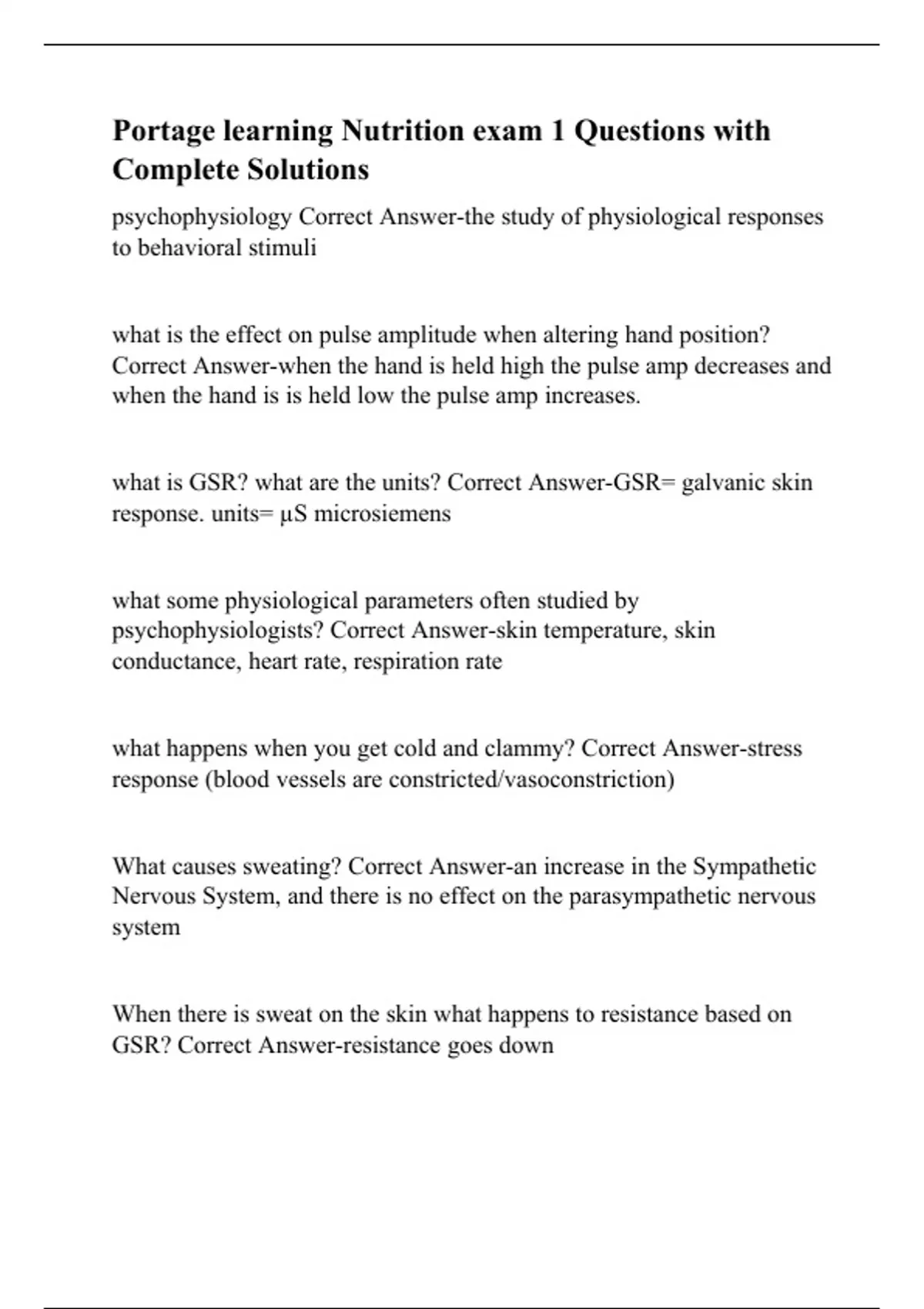 Portage learning Nutrition exam 1 Questions with Complete Solutions

psychophysiology Correct Answer-the study of physiological responses to behavioral stimuli

what is the effect on pulse amplitude when altering hand position? Correct Answer-when the hand is held high the pulse amp decreases and when the hand is is held low the pulse amp increases.

what is GSR? what are the units? Correct Answer-GSR= galvanic skin response. units= µS microsiemens

what some physiological parameters often studied by psychophysiologists? Correct Answer-skin temperature, skin conductance, heart rate, respiration rate

what happens when you get cold and clammy? Correct Answer-stress response (blood vessels are constricted/vasoconstriction)

What causes sweating? Correct Answer-an increase in the Sympathetic Nervous System, and there is no effect on the parasympathetic nervous system

When there is sweat on the skin what happens to resistance based on GSR? Correct Answer-resistance goes down